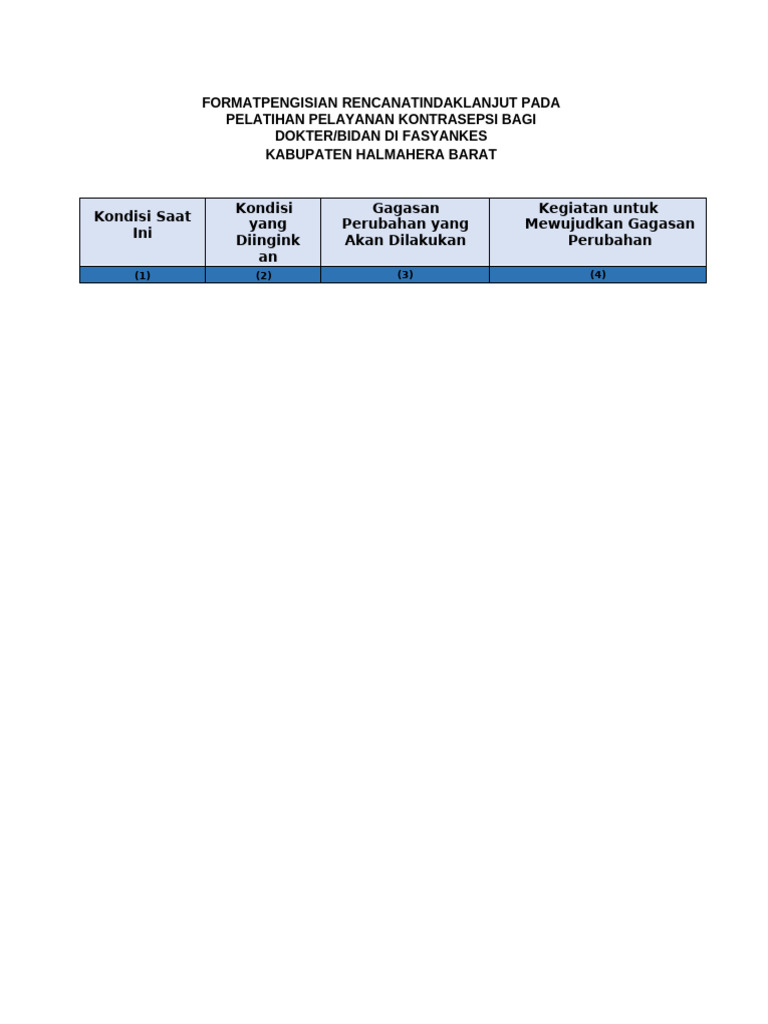 FORMATPENGISIAN RENCANATINDAKLANJUT PADA
PELATIHAN PELAYANAN KONTRASEPSI BAGI
DOKTER/BIDAN DI FASYANKES
KABUPATEN HALMAHERA BARAT

| Kondisi Saat Ini | Kondisi yang Diinginkan | Gagasan Perubahan yang Akan Dilakukan | Kegiatan untuk Mewujudkan Gagasan Perubahan |
|---|---|---|---|
| (1) | (2) | (3) | (4) |